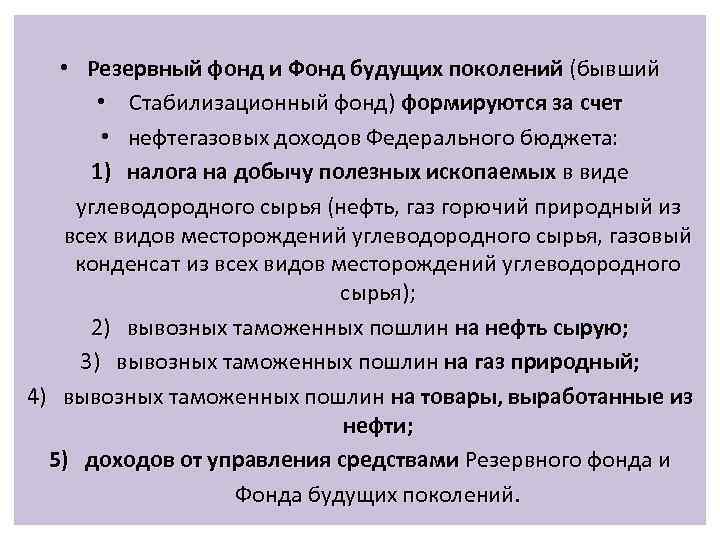 • Резервный фонд и Фонд будущих поколений (бывший

• Стабилизационный фонд) формируются за счет

• нефтегазовых доходов Федерального бюджета:

1) налога на добычу полезных ископаемых в виде углеводородного сырья (нефть, газ горючий природный из всех видов месторождений углеводородного сырья, газовый конденсат из всех видов месторождений углеводородного сырья);

2) вывозных таможенных пошлин на нефть сырую;

3) вывозных таможенных пошлин на газ природный;

4) вывозных таможенных пошлин на товары, выработанные из нефти;

5) доходов от управления средствами Резервного фонда и Фонда будущих поколений.